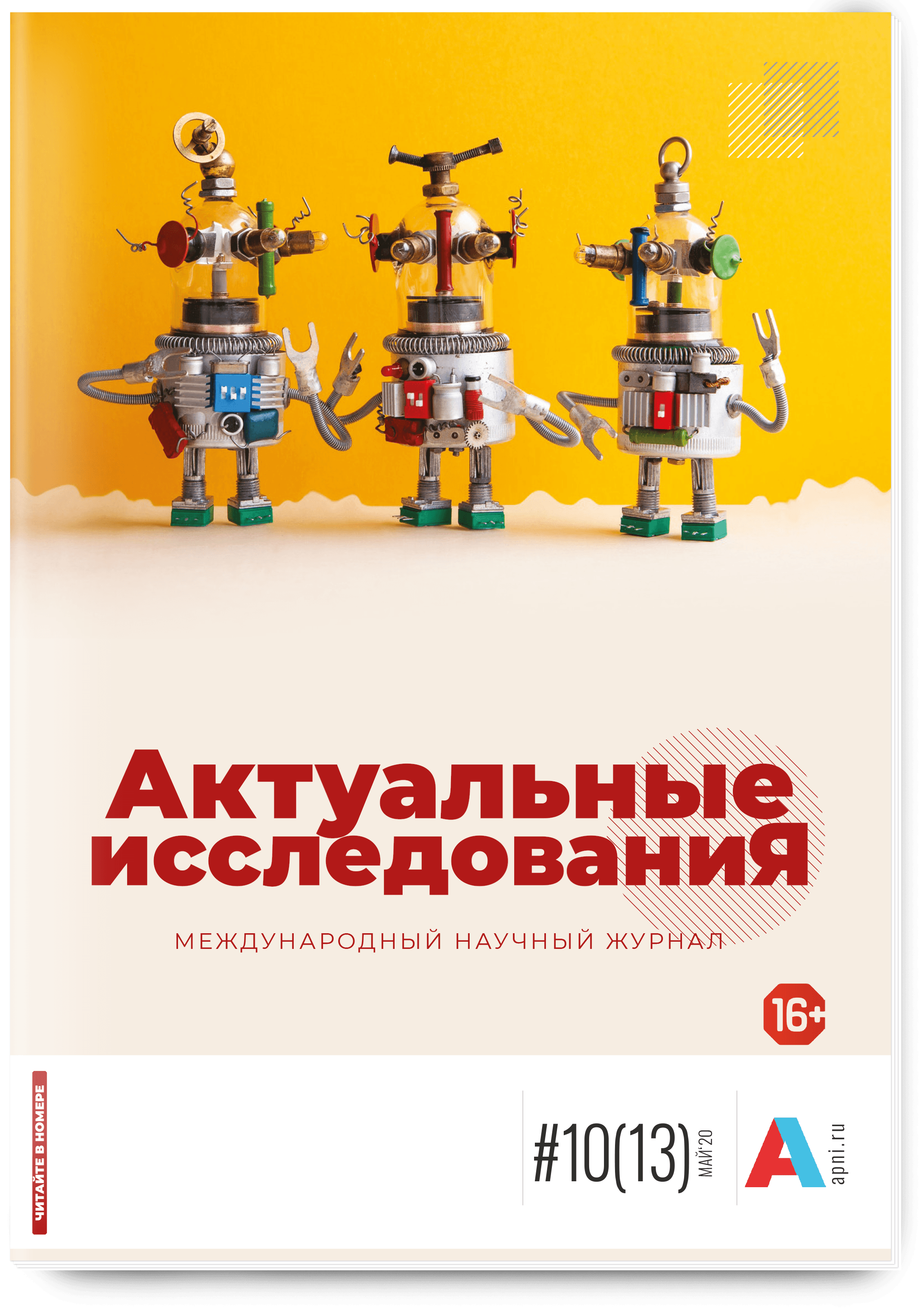 Актуальные исследования

МЕЖДУНАРОДНЫЙ НАУЧНЫЙ ЖУРНАЛ

16+

ЧИТАЙТЕ В НОМЕРЕ

#10(13) МАЙ'20

A apni.ru